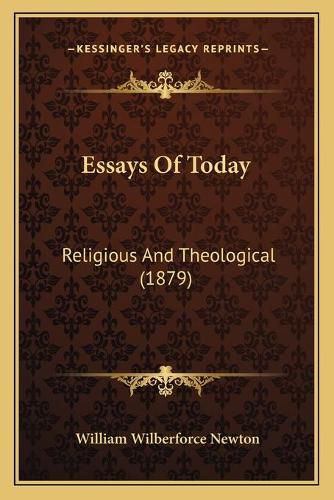 —KESSINGER'S LEGACY REPRINTS—

Essays Of Today

Religious And Theological (1879)

William Wilberforce Newton